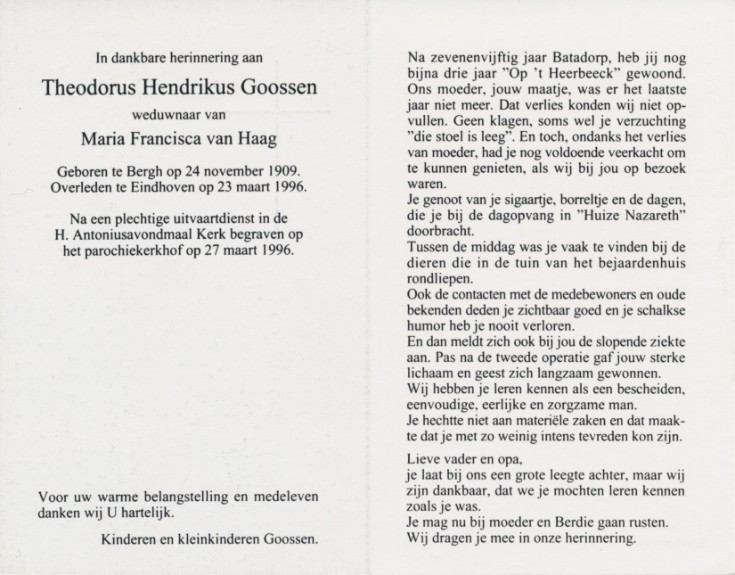 In dankbare herinnering aan

Theodorus Hendrikus Goossen

weduwnaar van

Maria Francisca van Haag

Geboren te Bergh op 24 november 1909.
Overleden te Eindhoven op 23 maart 1996.

Na een plechtige uitvaartdienst in de H. Antoniusavondmaal Kerk begraven op het parochiekerkhof op 27 maart 1996.

Voor uw warme belangstelling en medeleven danken wij U hartelijk.

Kinderen en kleinkinderen Goossen.

Na zevenenvijftig jaar Batadorp, heb jij nog bijna drie jaar "Op 't Heerbeeck" gewoond. Ons moeder, jouw maatje, was er het laatste jaar niet meer. Dat verlies konden wij niet opvullen. Geen klagen, soms wel je verzuchting "die stoel is leeg". En toch, ondanks het verlies van moeder, had je nog voldoende veerkacht om te kunnen genieten, als wij bij jou op bezoek waren.
Je genoot van je sigaartje, borreltje en de dagen, die je bij de dagopvang in "Huize Nazareth" doorbracht.
Tussen de middag was je vaak te vinden bij de dieren die in de tuin van het bejaardenhuis rondliepen.
Ook de contacten met de medebewoners en oude bekenden deden je zichtbaar goed en je schalkse humor heb je nooit verloren.
En dan meldt zich ook bij jou de slopende ziekte aan. Pas na de tweede operatie gaf jouw sterke lichaam en geest zich langzaam gewonnen.
Wij hebben je leren kennen als een bescheiden, eenvoudige, eerlijke en zorgzame man.
Je hechtte niet aan materiële zaken en dat maakte dat je met zo weinig intens tevreden kon zijn.

Lieve vader en opa,
je laat bij ons een grote leegte achter, maar wij zijn dankbaar, dat we je mochten leren kennen zoals je was.
Je mag nu bij moeder en Berdie gaan rusten.
Wij dragen je mee in onze herinnering.